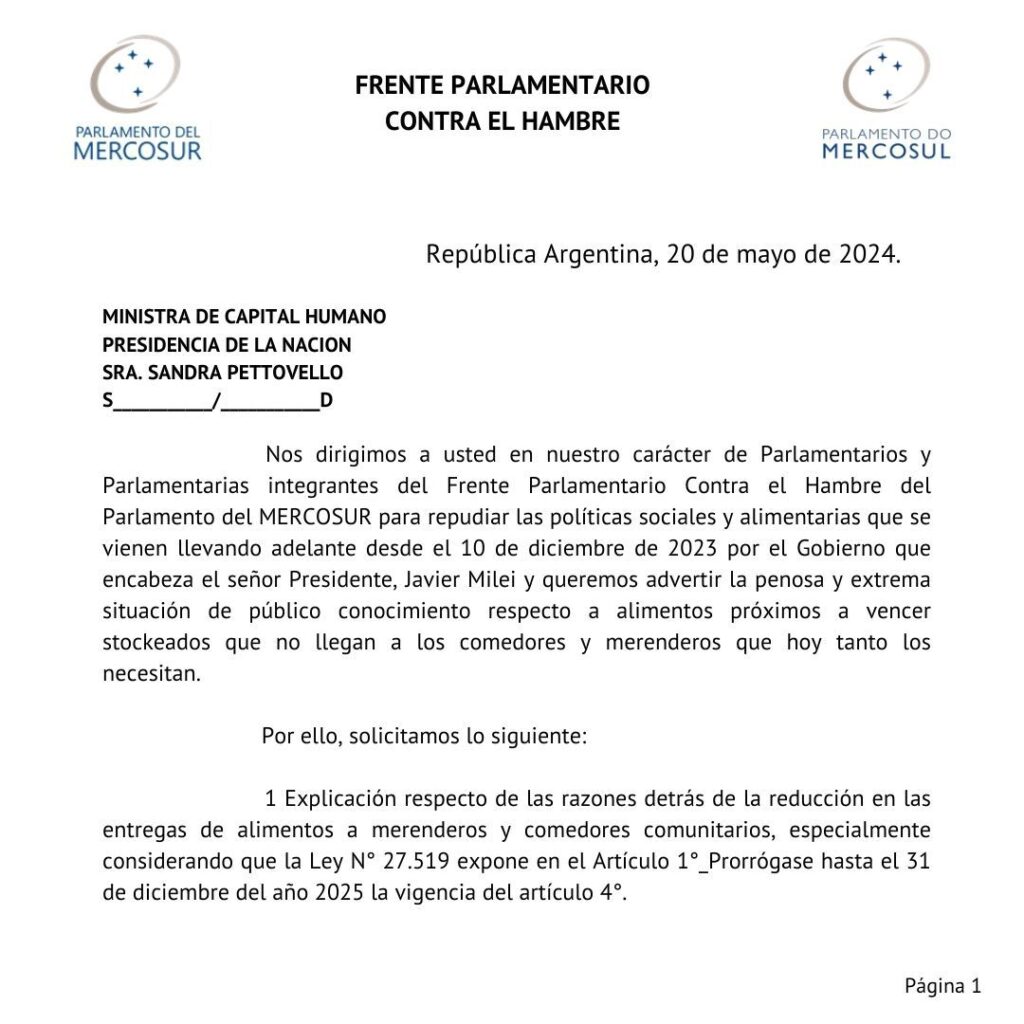 PARLAMENTO DEL MERCOSUR

FRENTE PARLAMENTARIO
CONTRA EL HAMBRE

PARLAMENTO DO MERCOSUL

República Argentina, 20 de mayo de 2024.

MINISTRA DE CAPITAL HUMANO
PRESIDENCIA DE LA NACION
SRA. SANDRA PETTOVELLO
S__________/__________D

Nos dirigimos a usted en nuestro carácter de Parlamentarios y Parlamentarias integrantes del Frente Parlamentario Contra el Hambre del Parlamento del MERCOSUR para repudiar las políticas sociales y alimentarias que se vienen llevando adelante desde el 10 de diciembre de 2023 por el Gobierno que encabeza el señor Presidente, Javier Milei y queremos advertir la penosa y extrema situación de público conocimiento respecto a alimentos próximos a vencer stockeados que no llegan a los comedores y merenderos que hoy tanto los necesitan.

Por ello, solicitamos lo siguiente:

1 Explicación respecto de las razones detrás de la reducción en las entregas de alimentos a merenderos y comedores comunitarios, especialmente considerando que la Ley N° 27.519 expone en el Artículo 1°_Prorrógase hasta el 31 de diciembre del año 2025 la vigencia del artículo 4°.

Página 1